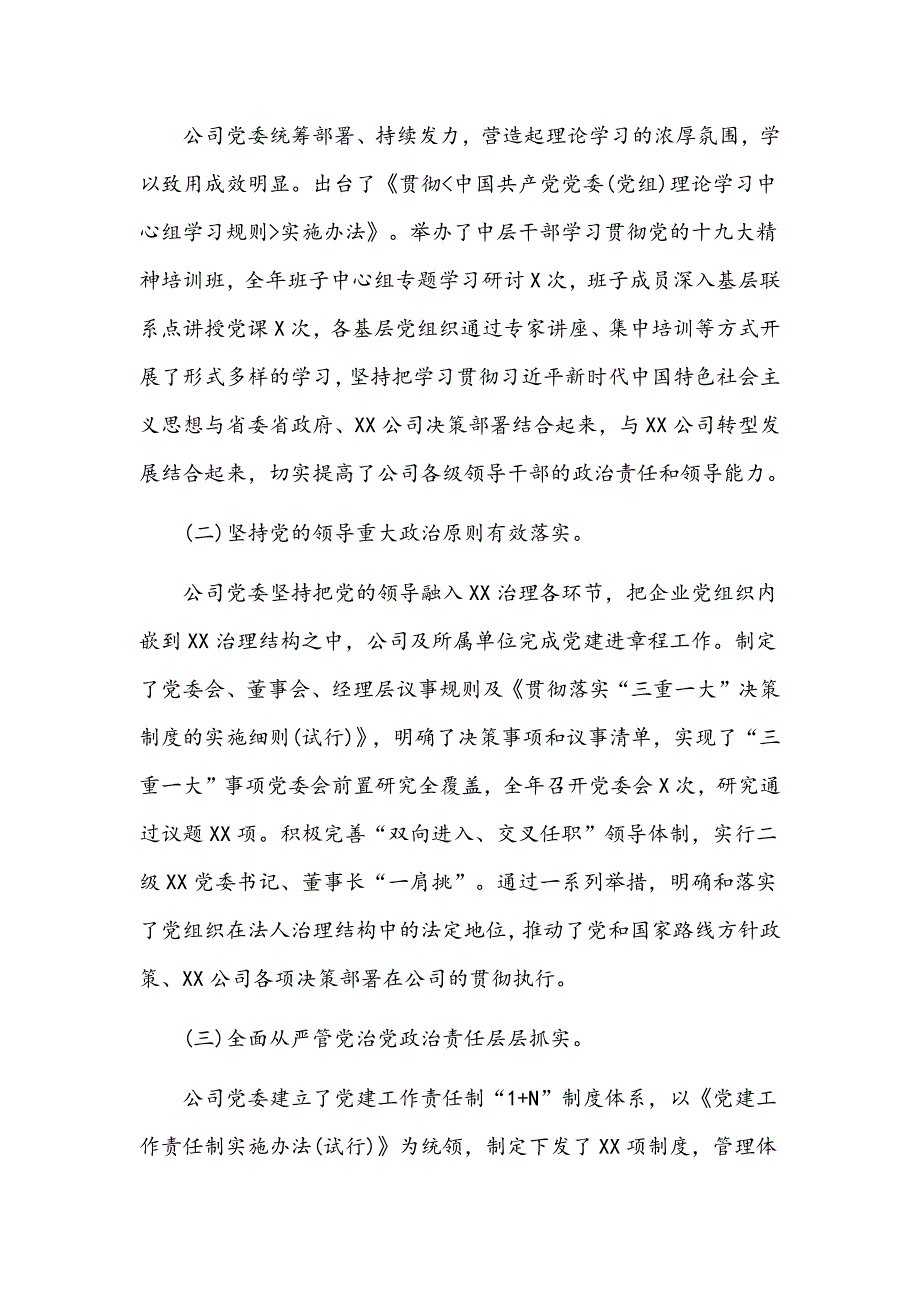 公司党委统筹部署、持续发力，营造起理论学习的浓厚氛围，学以致用成效明显。出台了《贯彻<中国共产党党委(党组)理论学习中心组学习规则>实施办法》。举办了中层干部学习贯彻党的十九大精神培训班，全年班子中心组专题学习研讨X次，班子成员深入基层联系点讲授党课X次，各基层党组织通过专家讲座、集中培训等方式开展了形式多样的学习，坚持把学习贯彻习近平新时代中国特色社会主义思想与省委省政府、XX公司决策部署结合起来，与XX公司转型发展结合起来，切实提高了公司各级领导干部的政治责任和领导能力。

(二)坚持党的领导重大政治原则有效落实。

公司党委坚持把党的领导融入XX治理各环节，把企业党组织内嵌到XX治理结构之中，公司及所属单位完成党建进章程工作。制定了党委会、董事会、经理层议事规则及《贯彻落实“三重一大”决策制度的实施细则(试行)》，明确了决策事项和议事清单，实现了“三重一大”事项党委会前置研究全覆盖，全年召开党委会X次，研究通过议题XX项。积极完善“双向进入、交叉任职”领导体制，实行二级XX党委书记、董事长“一肩挑”。通过一系列举措，明确和落实了党组织在法人治理结构中的法定地位，推动了党和国家路线方针政策、XX公司各项决策部署在公司的贯彻执行。

(三)全面从严管党治党政治责任层层抓实。

公司党委建立了党建工作责任制“1+N”制度体系，以《党建工作责任制实施办法(试行)》为统领，制定下发了XX项制度，管理体